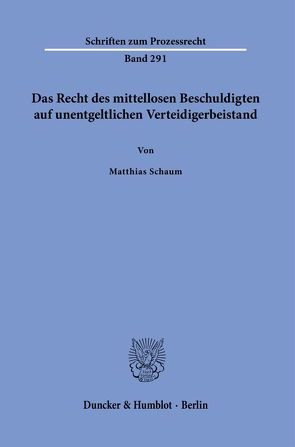 Schriften zum Prozessrecht

Band 291

Das Recht des mittellosen Beschuldigten auf unentgeltlichen Verteidigerbeistand

Von

Matthias Schaum

Duncker & Humblot · Berlin